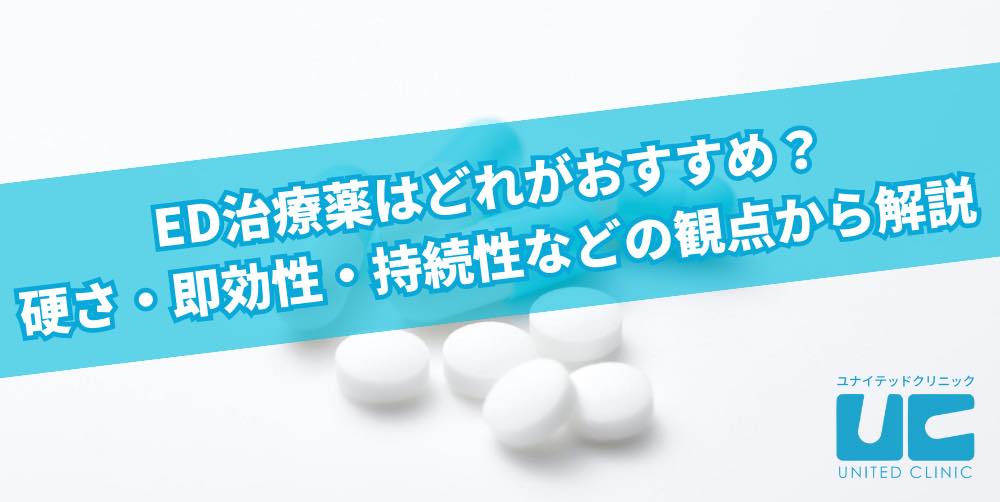 ED治療薬はどれがおすすめ？
硬さ・即効性・持続性などの観点から解説

ユナイテッドクリニック
UC
UNITED CLINIC